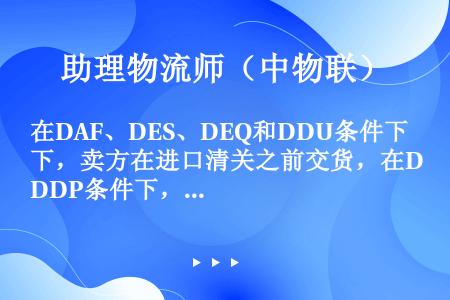 助理物流师（中物联）

在DAF、DES、DEQ和DDU条件下，卖方在进口清关之前交货，在DDP条件下，...

▶ ▶ ▶